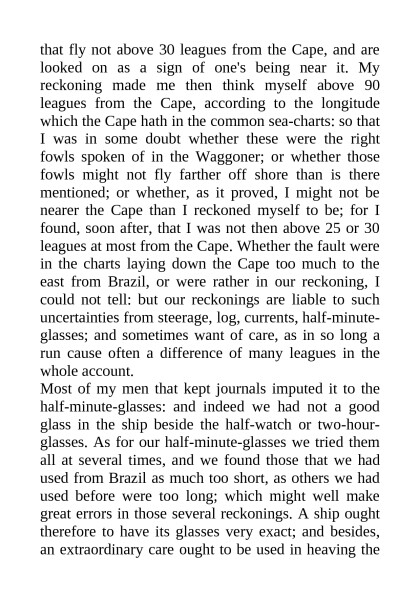 that fly not above 30 leagues from the Cape, and are looked on as a sign of one's being near it. My reckoning made me then think myself above 90 leagues from the Cape, according to the longitude which the Cape hath in the common sea-charts: so that I was in some doubt whether these were the right fowls spoken of in the Waggoner; or whether those fowls might not fly farther off shore than is there mentioned; or whether, as it proved, I might not be nearer the Cape than I reckoned myself to be; for I found, soon after, that I was not then above 25 or 30 leagues at most from the Cape. Whether the fault were in the charts laying down the Cape too much to the east from Brazil, or were rather in our reckoning, I could not tell: but our reckonings are liable to such uncertainties from steerage, log, currents, half-minute-glasses; and sometimes want of care, as in so long a run cause often a difference of many leagues in the whole account.
Most of my men that kept journals imputed it to the half-minute-glasses: and indeed we had not a good glass in the ship beside the half-watch or two-hour-glasses. As for our half-minute-glasses we tried them all at several times, and we found those that we had used from Brazil as much too short, as others we had used before were too long; which might well make great errors in those several reckonings. A ship ought therefore to have its glasses very exact; and besides, an extraordinary care ought to be used in heaving the